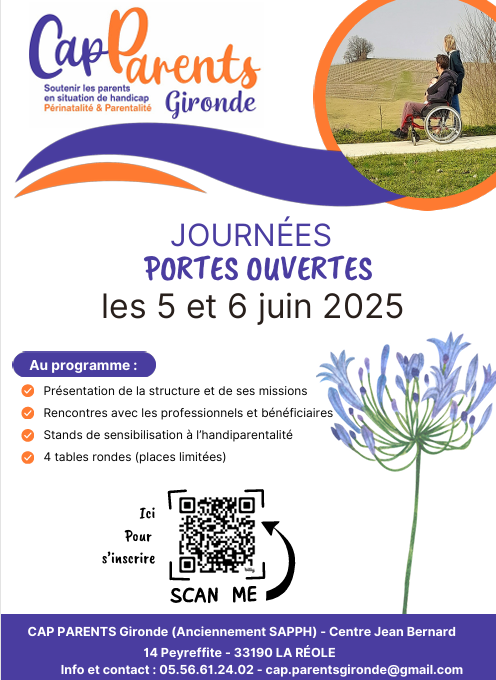 Cap Parents
Soutenir les parents en situation de handicap
Périnatalité & Parentalité
Gironde

JOURNÉES
PORTES OUVERTES
les 5 et 6 juin 2025

Au programme :

Présentation de la structure et de ses missions
Rencontres avec les professionnels et bénéficiaires
Stands de sensibilisation à l'handiparentalité
4 tables rondes (places limitées)

Ici
Pour
s'inscrire

SCAN ME

CAP PARENTS Gironde (Anciennement SAPPH) - Centre Jean Bernard
14 Peyreffite - 33190 LA RÉOLE
Info et contact : 05.56.61.24.02 - cap.parentsgironde@gmail.com